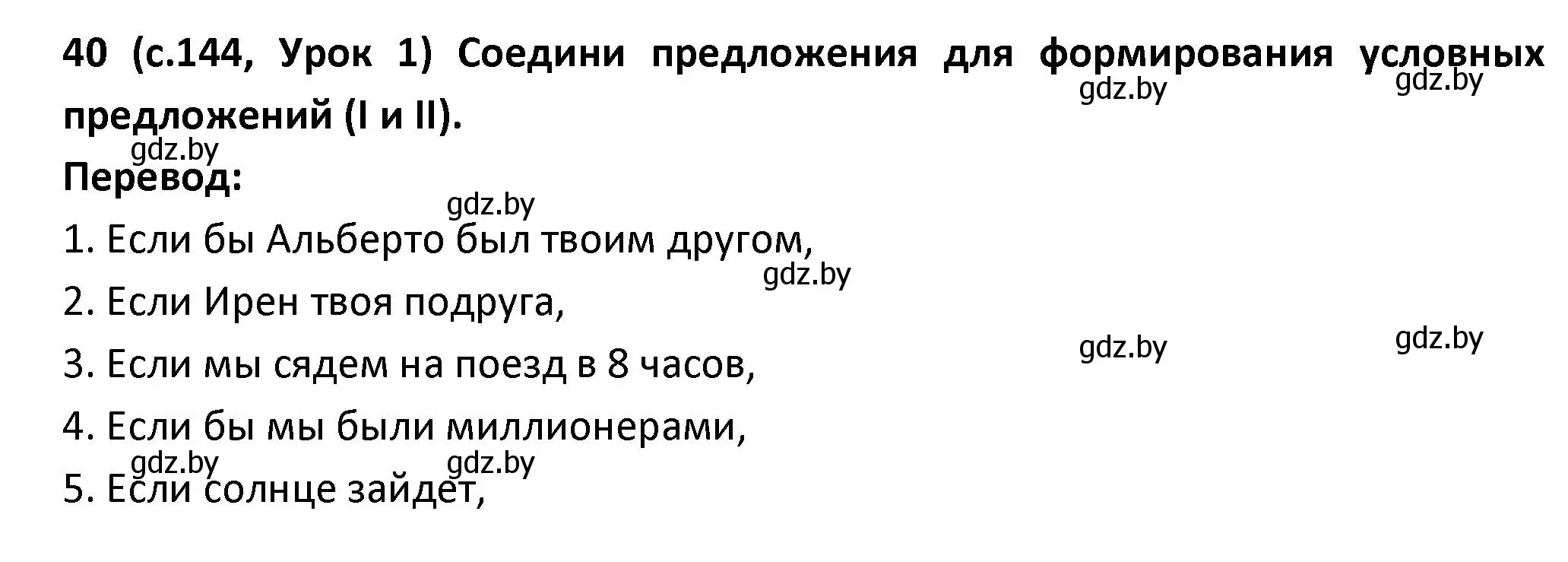 40 (с.144, Урок 1) Соедини предложения для формирования условных предложений (I и II).

gdz.by gdz.by

gdz.by

Перевод:

gdz.by

1. Если бы Альберто был твоим другом,

gdz.by

2. Если Ирен твоя подруга,

gdz.by gdz.by

3. Если мы сядем на поезд в 8 часов,

4. Если бы мы были миллионерами,

gdz.by gdz.by

5. Если солнце зайдет,